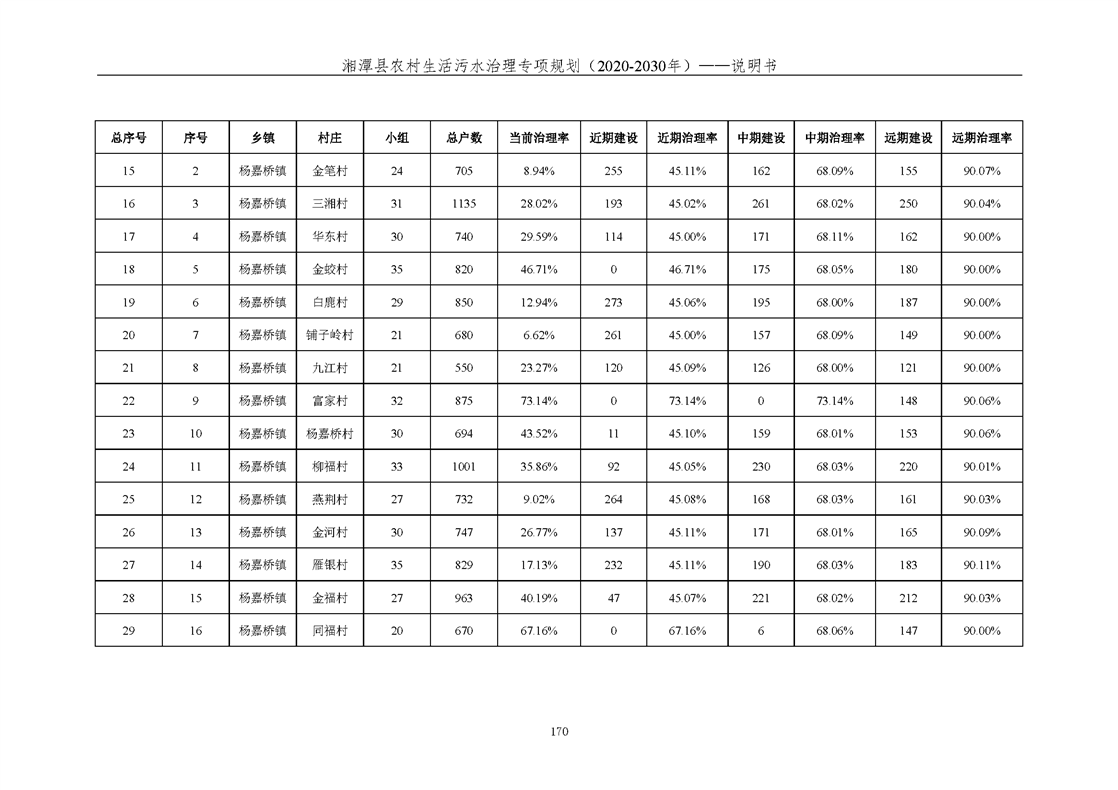 湘潭县农村生活污水治理专项规划（2020-2030年）——说明书

| 总序号 | 序号 | 乡镇 | 村庄 | 小组 | 总户数 | 当前治理率 | 近期建设 | 近期治理率 | 中期建设 | 中期治理率 | 远期建设 | 远期治理率 |
|---|---|---|---|---|---|---|---|---|---|---|---|---|
| 15 | 2 | 杨嘉桥镇 | 金笔村 | 24 | 705 | 8.94% | 255 | 45.11% | 162 | 68.09% | 155 | 90.07% |
| 16 | 3 | 杨嘉桥镇 | 三湘村 | 31 | 1135 | 28.02% | 193 | 45.02% | 261 | 68.02% | 250 | 90.04% |
| 17 | 4 | 杨嘉桥镇 | 华东村 | 30 | 740 | 29.59% | 114 | 45.00% | 171 | 68.11% | 162 | 90.00% |
| 18 | 5 | 杨嘉桥镇 | 金蛟村 | 35 | 820 | 46.71% | 0 | 46.71% | 175 | 68.05% | 180 | 90.00% |
| 19 | 6 | 杨嘉桥镇 | 白鹿村 | 29 | 850 | 12.94% | 273 | 45.06% | 195 | 68.00% | 187 | 90.00% |
| 20 | 7 | 杨嘉桥镇 | 铺子岭村 | 21 | 680 | 6.62% | 261 | 45.00% | 157 | 68.09% | 149 | 90.00% |
| 21 | 8 | 杨嘉桥镇 | 九江村 | 21 | 550 | 23.27% | 120 | 45.09% | 126 | 68.00% | 121 | 90.00% |
| 22 | 9 | 杨嘉桥镇 | 富家村 | 32 | 875 | 73.14% | 0 | 73.14% | 0 | 73.14% | 148 | 90.06% |
| 23 | 10 | 杨嘉桥镇 | 杨嘉桥村 | 30 | 694 | 43.52% | 11 | 45.10% | 159 | 68.01% | 153 | 90.06% |
| 24 | 11 | 杨嘉桥镇 | 柳福村 | 33 | 1001 | 35.86% | 92 | 45.05% | 230 | 68.03% | 220 | 90.01% |
| 25 | 12 | 杨嘉桥镇 | 燕荆村 | 27 | 732 | 9.02% | 264 | 45.08% | 168 | 68.03% | 161 | 90.03% |
| 26 | 13 | 杨嘉桥镇 | 金河村 | 30 | 747 | 26.77% | 137 | 45.11% | 171 | 68.01% | 165 | 90.09% |
| 27 | 14 | 杨嘉桥镇 | 雁银村 | 35 | 829 | 17.13% | 232 | 45.11% | 190 | 68.03% | 183 | 90.11% |
| 28 | 15 | 杨嘉桥镇 | 金福村 | 27 | 963 | 40.19% | 47 | 45.07% | 221 | 68.02% | 212 | 90.03% |
| 29 | 16 | 杨嘉桥镇 | 同福村 | 20 | 670 | 67.16% | 0 | 67.16% | 6 | 68.06% | 147 | 90.00% |

170